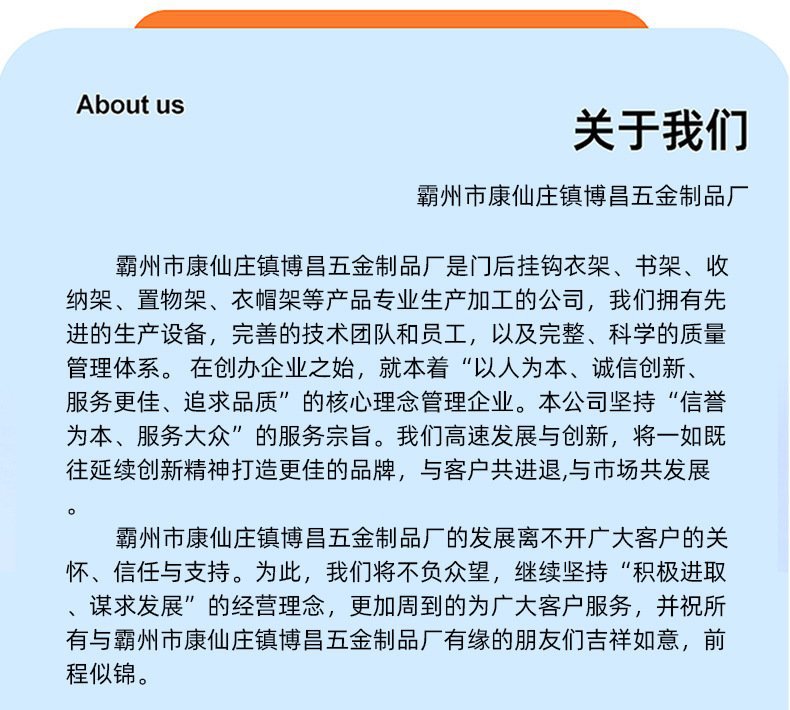 About us

关于我们

霸州市康仙庄镇博昌五金制品厂

霸州市康仙庄镇博昌五金制品厂是门后挂钩衣架、书架、收纳架、置物架、衣帽架等产品专业生产加工的公司，我们拥有先进的生产设备，完善的技术团队和员工，以及完整、科学的质量管理体系。 在创办企业之始，就本着“以人为本、诚信创新、服务更佳、追求品质”的核心理念管理企业。本公司坚持“信誉为本、服务大众”的服务宗旨。我们高速发展与创新，将一如既往延续创新精神打造更佳的品牌，与客户共进退,与市场共发展。

霸州市康仙庄镇博昌五金制品厂的发展离不开广大客户的关怀、信任与支持。为此，我们将不负众望，继续坚持“积极进取、谋求发展”的经营理念，更加周到的为广大客户服务，并祝所有与霸州市康仙庄镇博昌五金制品厂有缘的朋友们吉祥如意，前程似锦。